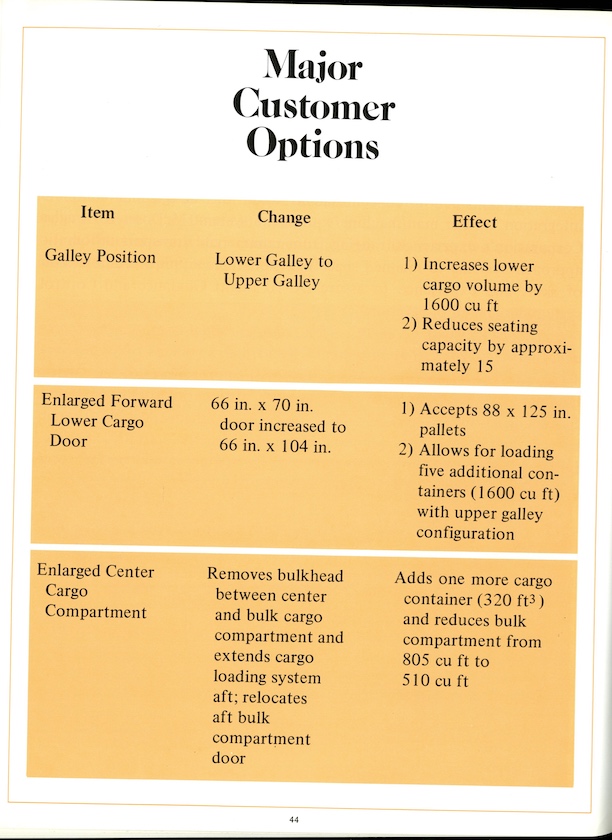 Major Customer Options

| Item | Change | Effect |
|---|---|---|
| Galley Position | Lower Galley to Upper Galley | 1) Increases lower cargo volume by 1600 cu ft 2) Reduces seating capacity by approximately 15 |
| Enlarged Forward Lower Cargo Door | 66 in. x 70 in. door increased to 66 in. x 104 in. | 1) Accepts 88 x 125 in. pallets 2) Allows for loading five additional containers (1600 cu ft) with upper galley configuration |
| Enlarged Center Cargo Compartment | Removes bulkhead between center and bulk cargo compartment and extends cargo loading system aft; relocates aft bulk compartment door | Adds one more cargo container (320 $ft^3$) and reduces bulk compartment from 805 cu ft to 510 cu ft |

44